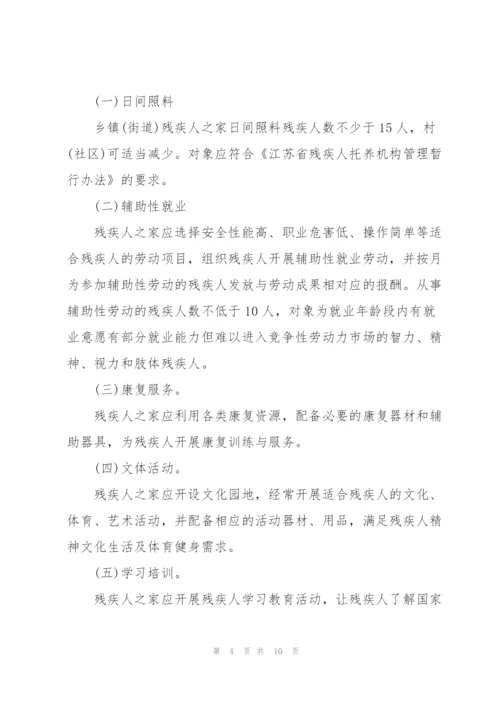 (一)日间照料

乡镇(街道)残疾人之家日间照料残疾人数不少于15人，村(社区)可适当减少。对象应符合《江苏省残疾人托养机构管理暂行办法》的要求。

(二)辅助性就业

残疾人之家应选择安全性能高、职业危害低、操作简单等适合残疾人的劳动项目，组织残疾人开展辅助性就业劳动，并按月为参加辅助性劳动的残疾人发放与劳动成果相对应的报酬。从事辅助性劳动的残疾人数不低于10人，对象为就业年龄段内有就业意愿有部分就业能力但难以进入竞争性劳动力市场的智力、精神、视力和肢体残疾人。

(三)康复服务。

残疾人之家应利用各类康复资源，配备必要的康复器材和辅助器具，为残疾人开展康复训练与服务。

(四)文体活动。

残疾人之家应开设文化园地，经常开展适合残疾人的文化、体育、艺术活动，并配备相应的活动器材、用品，满足残疾人精神文化生活及体育健身需求。

(五)学习培训。

残疾人之家应开展残疾人学习教育活动，让残疾人了解国家

第 4 页 共 10 页